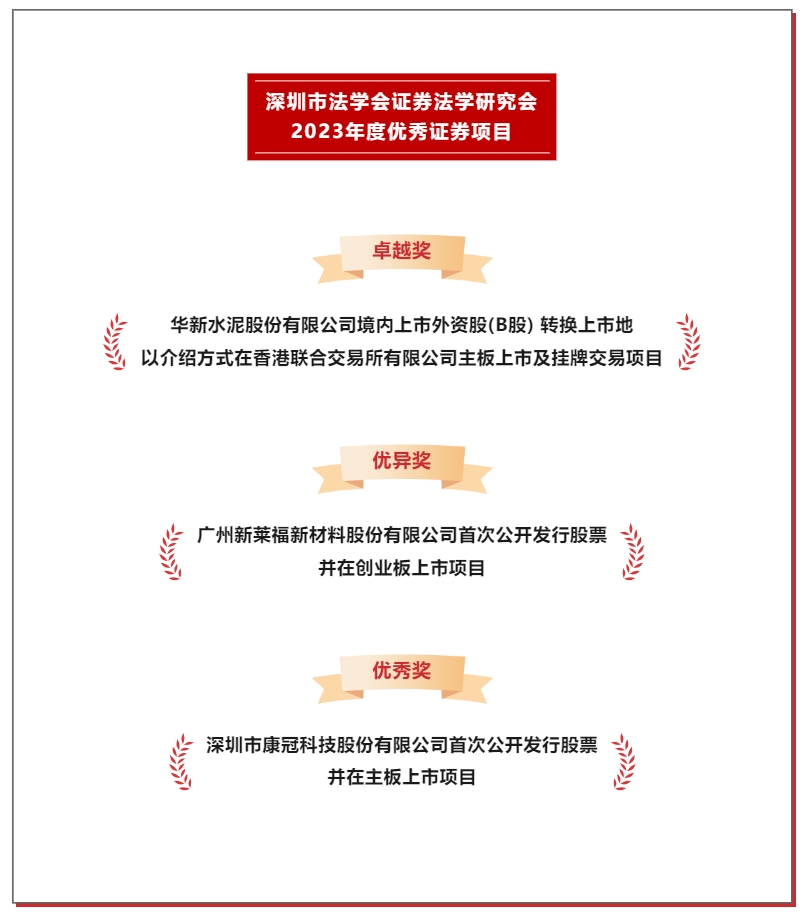 深圳市法学会证券法学研究会
2023年度优秀证券项目

卓越奖

华新水泥股份有限公司境内上市外资股(B股) 转换上市地
以介绍方式在香港联合交易所有限公司主板上市及挂牌交易项目

优异奖

广州新莱福新材料股份有限公司首次公开发行股票
并在创业板上市项目

优秀奖

深圳市康冠科技股份有限公司首次公开发行股票
并在主板上市项目